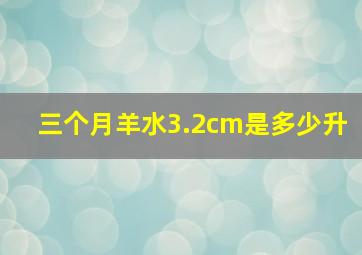 三个月羊水3.2cm是多少升